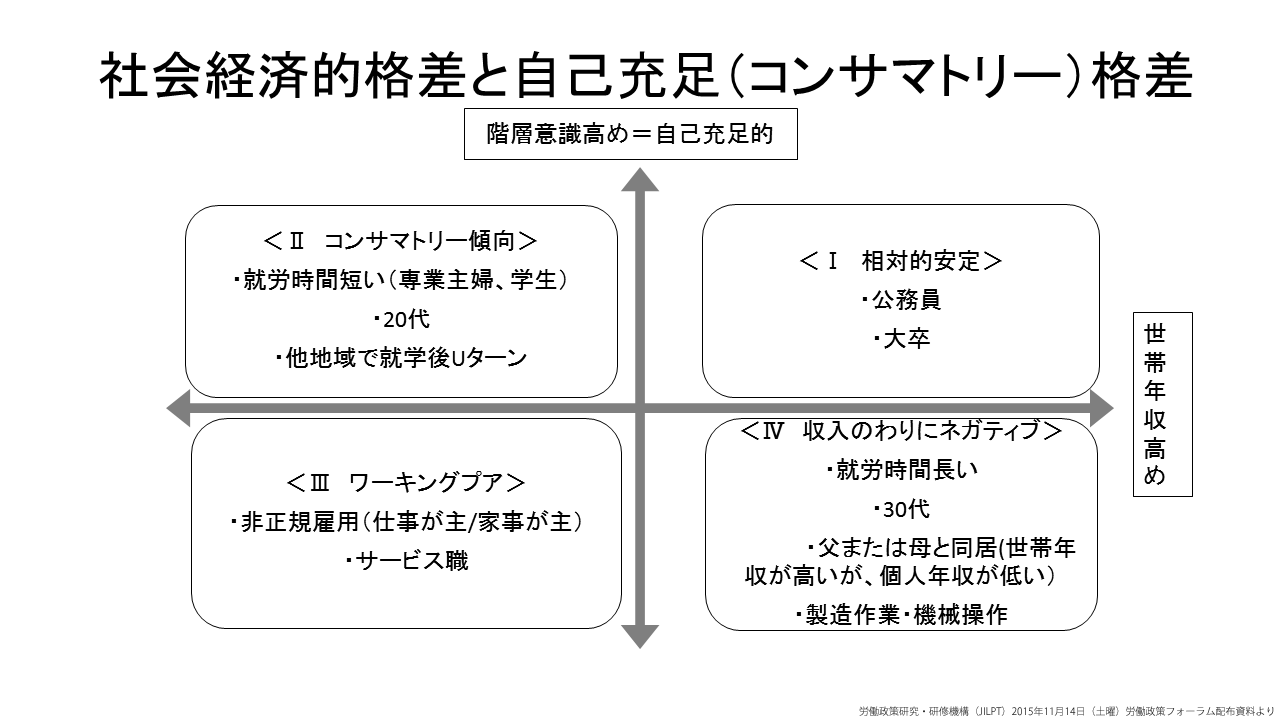 社会経済的格差と自己充足(コンサマトリー)格差

階層意識高め＝自己充足的

＜Ⅱ　コンサマトリー傾向＞
・就労時間短い(専業主婦、学生)
・20代
・他地域で就学後Uターン

＜Ⅰ　相対的安定＞
・公務員
・大卒

世帯年収高め

＜Ⅲ　ワーキングプア＞
・非正規雇用(仕事が主/家事が主)
・サービス職

＜Ⅳ　収入のわりにネガティブ＞
・就労時間長い
・30代
・父または母と同居(世帯年収が高いが、個人年収が低い)
・製造作業・機械操作

労働政策研究・研修機構（JILPT）2015年11月14日（土曜）労働政策フォーラム配布資料より